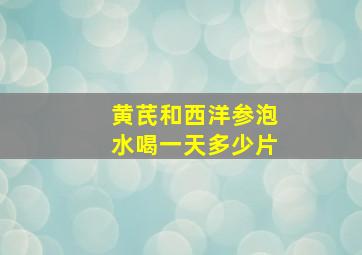 黄芪和西洋参泡水喝一天多少片